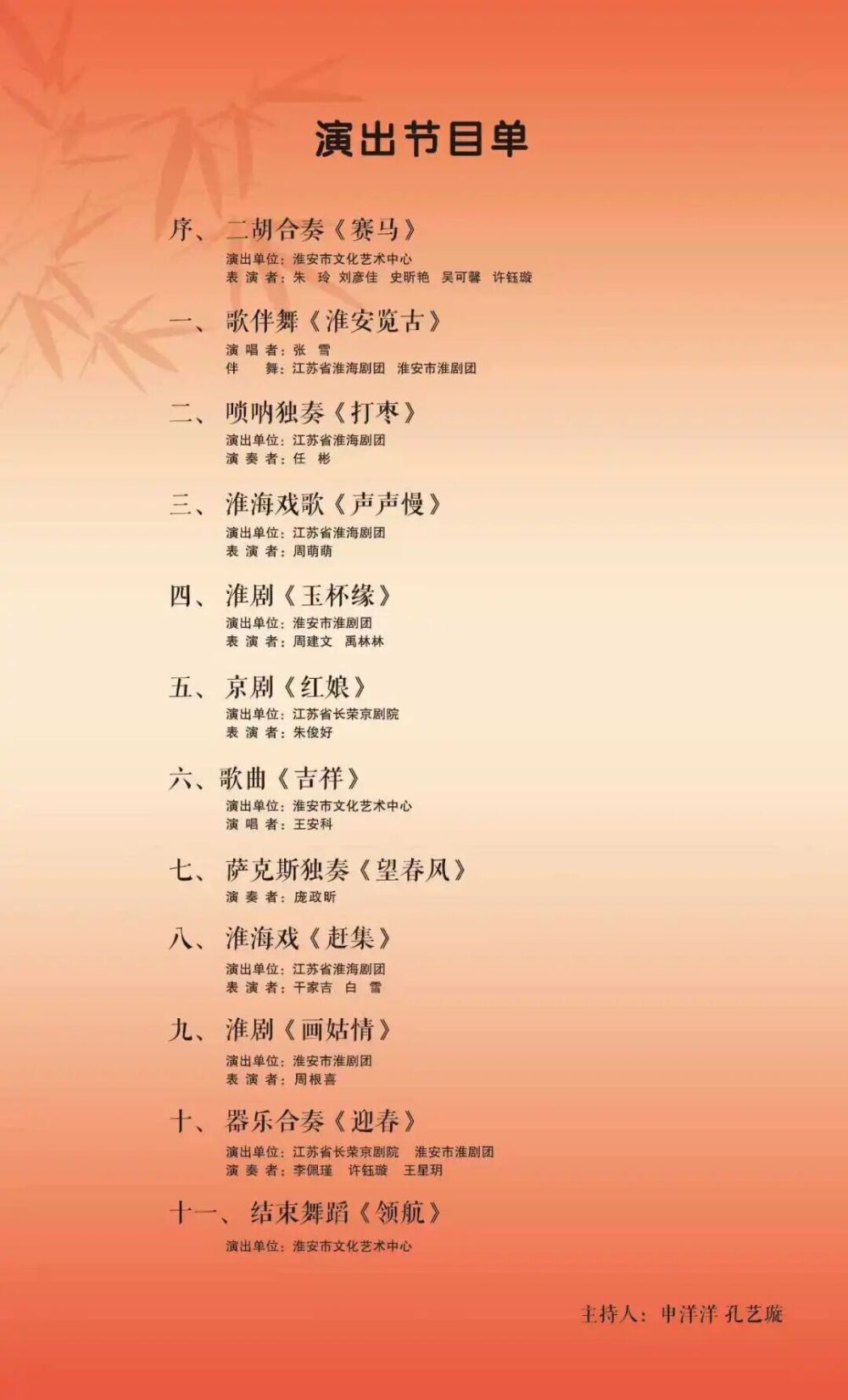 演出节目单

序、二胡合奏《赛马》
演出单位：淮安市文化艺术中心
表演者：朱玲 刘彦佳 史昕艳 吴可馨 许钰璇

一、歌伴舞《淮安览古》
演唱者：张雪
伴舞：江苏省淮海剧团 淮安市淮剧团

二、唢呐独奏《打枣》
演出单位：江苏省淮海剧团
演奏者：任彬

三、淮海戏歌《声声慢》
演出单位：江苏省淮海剧团
表演者：周萌萌

四、淮剧《玉杯缘》
演出单位：淮安市淮剧团
表演者：周建文 禹林林

五、京剧《红娘》
演出单位：江苏省长荣京剧院
表演者：朱俊好

六、歌曲《吉祥》
演出单位：淮安市文化艺术中心
演唱者：王安科

七、萨克斯独奏《望春风》
演奏者：庞政昕

八、淮海戏《赶集》
演出单位：江苏省淮海剧团
表演者：干家吉 白雪

九、淮剧《画姑情》
演出单位：淮安市淮剧团
表演者：周根喜

十、器乐合奏《迎春》
演出单位：江苏省长荣京剧院 淮安市淮剧团
演奏者：李佩瑾 许钰璇 王星玥

十一、结束舞蹈《领航》
演出单位：淮安市文化艺术中心

主持人：申洋洋 孔艺璇